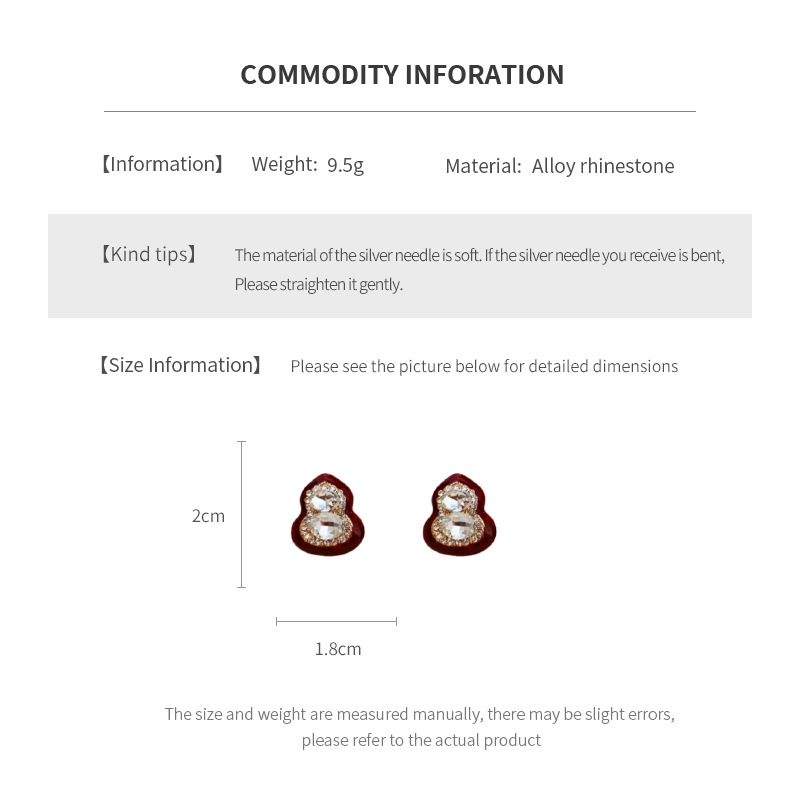 COMMODITY INFORATION

【Information】 Weight: 9.5g Material: Alloy rhinestone

【Kind tips】 The material of the silver needle is soft. If the silver needle you receive is bent, Please straighten it gently.

【Size Information】 Please see the picture below for detailed dimensions

2cm

1.8cm

The size and weight are measured manually, there may be slight errors, please refer to the actual product